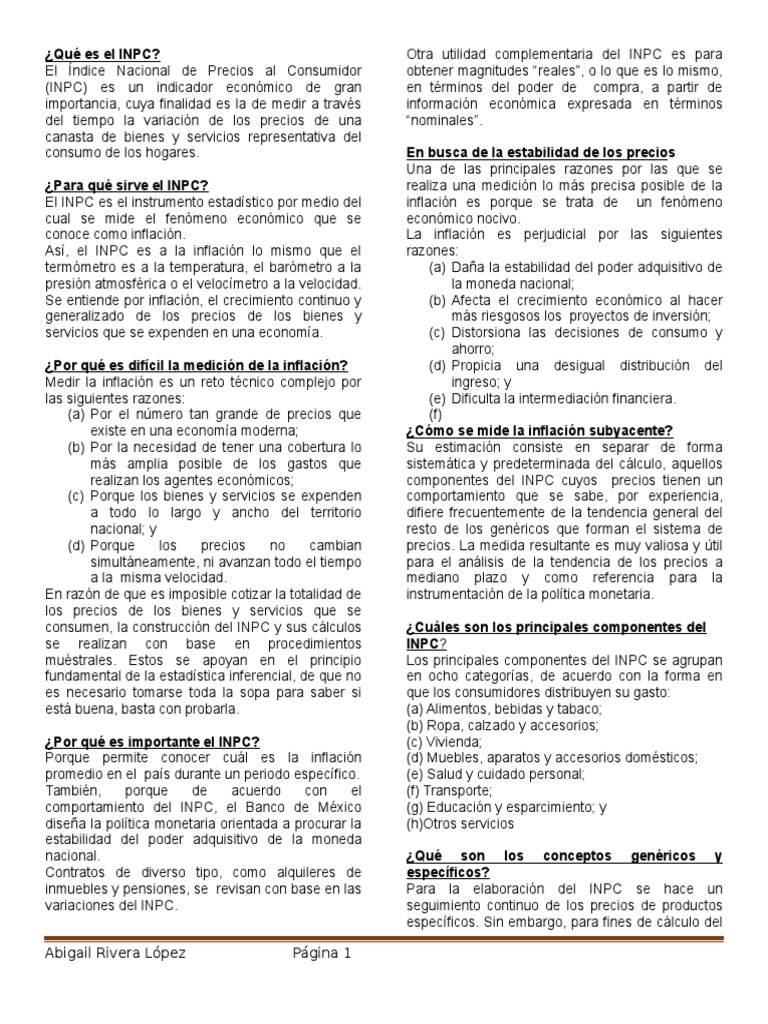 ¿Qué es el INPC?
El Índice Nacional de Precios al Consumidor (INPC) es un indicador económico de gran importancia, cuya finalidad es la de medir a través del tiempo la variación de los precios de una canasta de bienes y servicios representativa del consumo de los hogares.

¿Para qué sirve el INPC?
El INPC es el instrumento estadístico por medio del cual se mide el fenómeno económico que se conoce como inflación.
Así, el INPC es a la inflación lo mismo que el termómetro es a la temperatura, el barómetro a la presión atmosférica o el velocímetro a la velocidad.
Se entiende por inflación, el crecimiento continuo y generalizado de los precios de los bienes y servicios que se expenden en una economía.

¿Por qué es difícil la medición de la inflación?
Medir la inflación es un reto técnico complejo por las siguientes razones:
(a) Por el número tan grande de precios que existe en una economía moderna;
(b) Por la necesidad de tener una cobertura lo más amplia posible de los gastos que realizan los agentes económicos;
(c) Porque los bienes y servicios se expenden a todo lo largo y ancho del territorio nacional; y
(d) Porque los precios no cambian simultáneamente, ni avanzan todo el tiempo a la misma velocidad.
En razón de que es imposible cotizar la totalidad de los precios de los bienes y servicios que se consumen, la construcción del INPC y sus cálculos se realizan con base en procedimientos muéstrales. Estos se apoyan en el principio fundamental de la estadística inferencial, de que no es necesario tomarse toda la sopa para saber si está buena, basta con probarla.

¿Por qué es importante el INPC?
Porque permite conocer cuál es la inflación promedio en el país durante un periodo específico.
También, porque de acuerdo con el comportamiento del INPC, el Banco de México diseña la política monetaria orientada a procurar la estabilidad del poder adquisitivo de la moneda nacional.
Contratos de diverso tipo, como alquileres de inmuebles y pensiones, se revisan con base en las variaciones del INPC.

Otra utilidad complementaria del INPC es para obtener magnitudes “reales”, o lo que es lo mismo, en términos del poder de compra, a partir de información económica expresada en términos “nominales”.

En busca de la estabilidad de los precios
Una de las principales razones por las que se realiza una medición lo más precisa posible de la inflación es porque se trata de un fenómeno económico nocivo.
La inflación es perjudicial por las siguientes razones:
(a) Daña la estabilidad del poder adquisitivo de la moneda nacional;
(b) Afecta el crecimiento económico al hacer más riesgosos los proyectos de inversión;
(c) Distorsiona las decisiones de consumo y ahorro;
(d) Propicia una desigual distribución del ingreso; y
(e) Dificulta la intermediación financiera.
(f)
¿Cómo se mide la inflación subyacente?
Su estimación consiste en separar de forma sistemática y predeterminada del cálculo, aquellos componentes del INPC cuyos precios tienen un comportamiento que se sabe, por experiencia, difiere frecuentemente de la tendencia general del resto de los genéricos que forman el sistema de precios. La medida resultante es muy valiosa y útil para el análisis de la tendencia de los precios a mediano plazo y como referencia para la instrumentación de la política monetaria.

¿Cuáles son los principales componentes del INPC?
Los principales componentes del INPC se agrupan en ocho categorías, de acuerdo con la forma en que los consumidores distribuyen su gasto:
(a) Alimentos, bebidas y tabaco;
(b) Ropa, calzado y accesorios;
(c) Vivienda;
(d) Muebles, aparatos y accesorios domésticos;
(e) Salud y cuidado personal;
(f) Transporte;
(g) Educación y esparcimiento; y
(h)Otros servicios

¿Qué son los conceptos genéricos y específicos?
Para la elaboración del INPC se hace un seguimiento continuo de los precios de productos específicos. Sin embargo, para fines de cálculo del

Abigail Rivera López Página 1